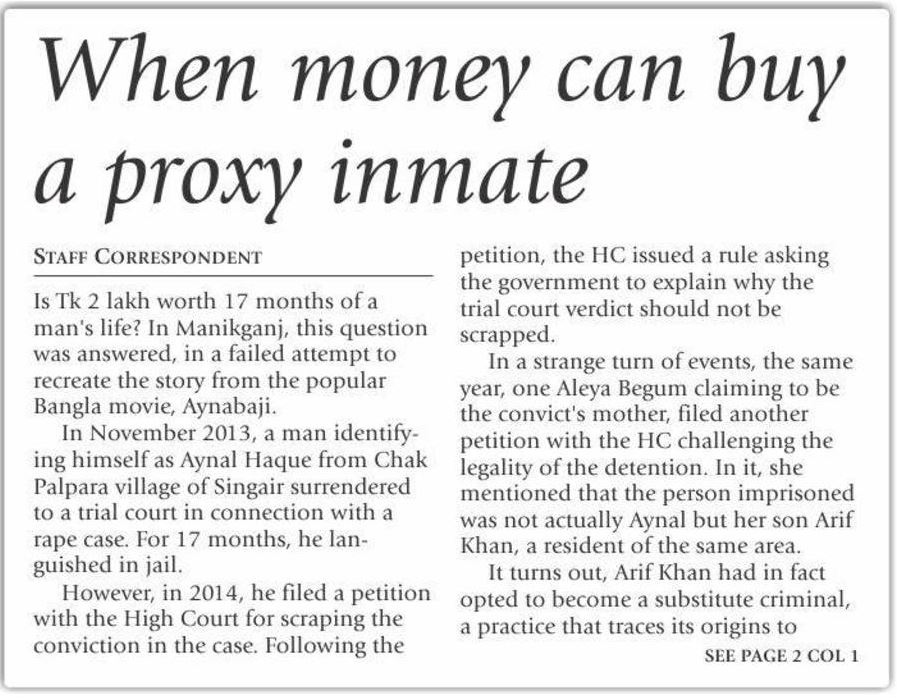 When money can buy a proxy inmate

STAFF CORRESPONDENT

Is Tk 2 lakh worth 17 months of a man's life? In Manikganj, this question was answered, in a failed attempt to recreate the story from the popular Bangla movie, Aynabaji.

In November 2013, a man identifying himself as Aynal Haque from Chak Palpara village of Singair surrendered to a trial court in connection with a rape case. For 17 months, he languished in jail.

However, in 2014, he filed a petition with the High Court for scraping the conviction in the case. Following the petition, the HC issued a rule asking the government to explain why the trial court verdict should not be scrapped.

In a strange turn of events, the same year, one Aleya Begum claiming to be the convict's mother, filed another petition with the HC challenging the legality of the detention. In it, she mentioned that the person imprisoned was not actually Aynal but her son Arif Khan, a resident of the same area.

It turns out, Arif Khan had in fact opted to become a substitute criminal, a practice that traces its origins to

SEE PAGE 2 COL 1